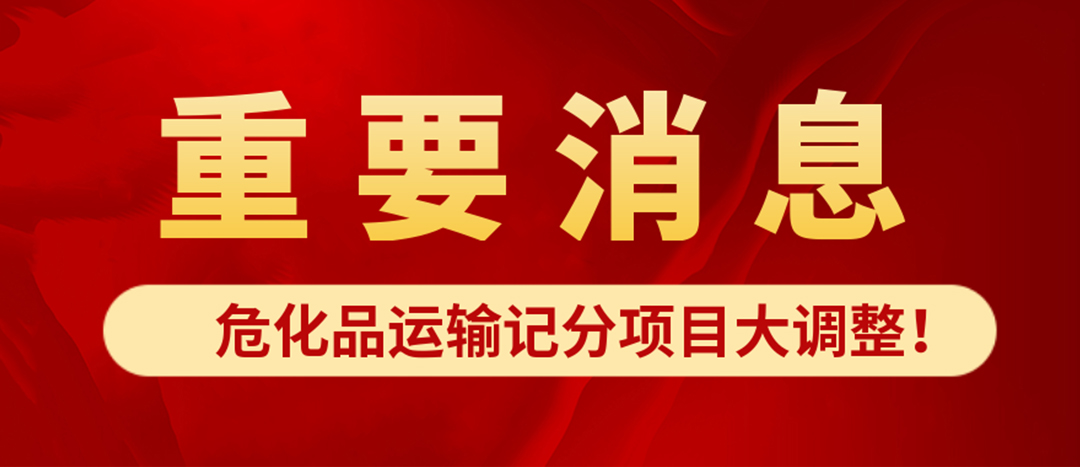 重要消息

危化品运输记分项目大调整！